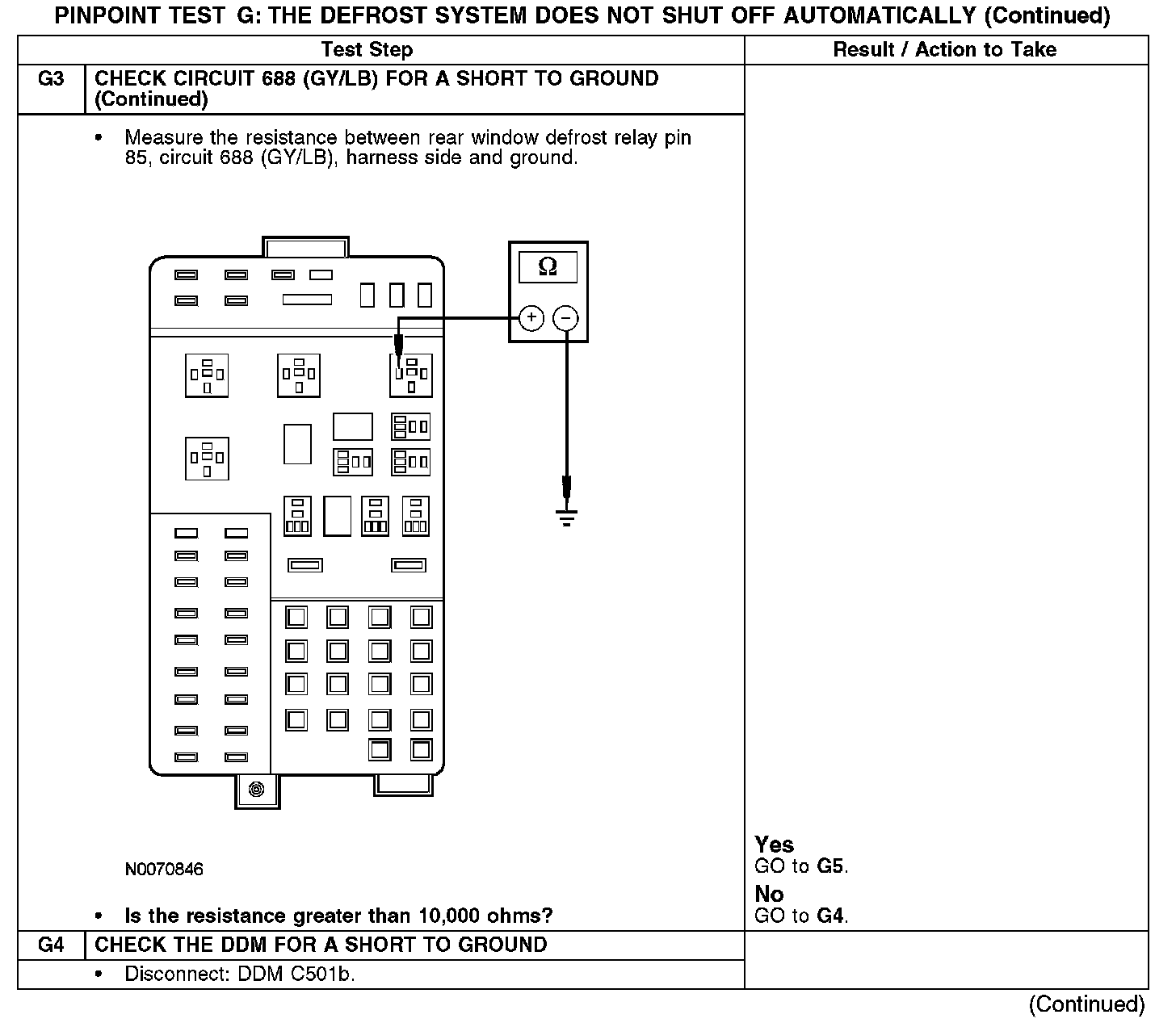 PINPOINT TEST G: THE DEFROST SYSTEM DOES NOT SHUT OFF AUTOMATICALLY (Continued)

| Test Step | | Result / Action to Take |
|---|---|---|
| G3 | CHECK CIRCUIT 688 (GY/LB) FOR A SHORT TO GROUND (Continued) | |
| | • Measure the resistance between rear window defrost relay pin 85, circuit 688 (GY/LB), harness side and ground. Ω + − N0070846 • Is the resistance greater than 10,000 ohms? | Yes GO to G5. No GO to G4. |
| G4 | CHECK THE DDM FOR A SHORT TO GROUND | |
| | • Disconnect: DDM C501b. | |

(Continued)